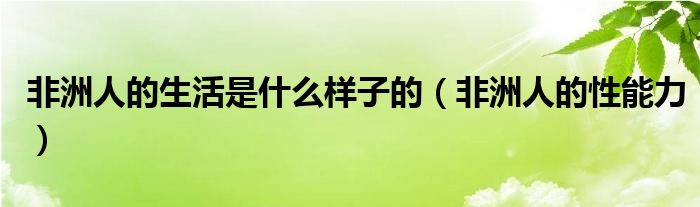 非洲人的生活是什么样子的（非洲人的性能力）